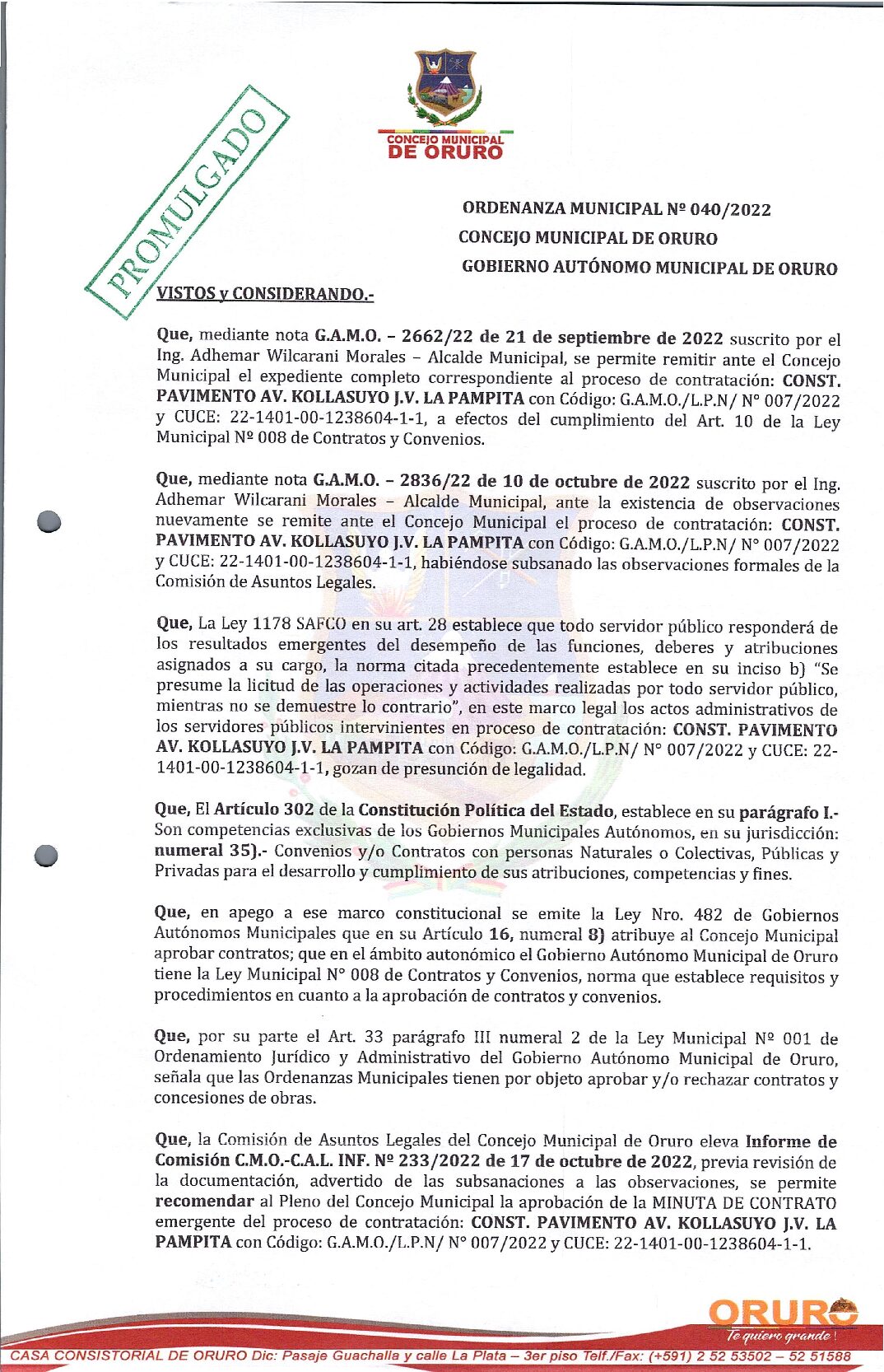 CONCEJO MUNICIPAL DE ORURO

PROMULGADO

ORDENANZA MUNICIPAL Nº 040/2022
CONCEJO MUNICIPAL DE ORURO
GOBIERNO AUTÓNOMO MUNICIPAL DE ORURO

VISTOS y CONSIDERANDO.-

Que, mediante nota G.A.M.O. – 2662/22 de 21 de septiembre de 2022 suscrito por el Ing. Adhemar Wilcarani Morales – Alcalde Municipal, se permite remitir ante el Concejo Municipal el expediente completo correspondiente al proceso de contratación: CONST. PAVIMENTO AV. KOLLASUYO J.V. LA PAMPITA con Código: G.A.M.O./L.P.N/ N° 007/2022 y CUCE: 22-1401-00-1238604-1-1, a efectos del cumplimiento del Art. 10 de la Ley Municipal Nº 008 de Contratos y Convenios.

Que, mediante nota G.A.M.O. – 2836/22 de 10 de octubre de 2022 suscrito por el Ing. Adhemar Wilcarani Morales – Alcalde Municipal, ante la existencia de observaciones nuevamente se remite ante el Concejo Municipal el proceso de contratación: CONST. PAVIMENTO AV. KOLLASUYO J.V. LA PAMPITA con Código: G.A.M.O./L.P.N/ N° 007/2022 y CUCE: 22-1401-00-1238604-1-1, habiéndose subsanado las observaciones formales de la Comisión de Asuntos Legales.

Que, La Ley 1178 SAFCO en su art. 28 establece que todo servidor público responderá de los resultados emergentes del desempeño de las funciones, deberes y atribuciones asignados a su cargo, la norma citada precedentemente establece en su inciso b) "Se presume la licitud de las operaciones y actividades realizadas por todo servidor público, mientras no se demuestre lo contrario", en este marco legal los actos administrativos de los servidores públicos intervinientes en proceso de contratación: CONST. PAVIMENTO AV. KOLLASUYO J.V. LA PAMPITA con Código: G.A.M.O./L.P.N/ N° 007/2022 y CUCE: 22-1401-00-1238604-1-1, gozan de presunción de legalidad.

Que, El Artículo 302 de la Constitución Política del Estado, establece en su parágrafo I.- Son competencias exclusivas de los Gobiernos Municipales Autónomos, en su jurisdicción: numeral 35).- Convenios y/o Contratos con personas Naturales o Colectivas, Públicas y Privadas para el desarrollo y cumplimiento de sus atribuciones, competencias y fines.

Que, en apego a ese marco constitucional se emite la Ley Nro. 482 de Gobiernos Autónomos Municipales que en su Artículo 16, numeral 8) atribuye al Concejo Municipal aprobar contratos; que en el ámbito autonómico el Gobierno Autónomo Municipal de Oruro tiene la Ley Municipal N° 008 de Contratos y Convenios, norma que establece requisitos y procedimientos en cuanto a la aprobación de contratos y convenios.

Que, por su parte el Art. 33 parágrafo III numeral 2 de la Ley Municipal Nº 001 de Ordenamiento Jurídico y Administrativo del Gobierno Autónomo Municipal de Oruro, señala que las Ordenanzas Municipales tienen por objeto aprobar y/o rechazar contratos y concesiones de obras.

Que, la Comisión de Asuntos Legales del Concejo Municipal de Oruro eleva Informe de Comisión C.M.O.-C.A.L. INF. Nº 233/2022 de 17 de octubre de 2022, previa revisión de la documentación, advertido de las subsanaciones a las observaciones, se permite recomendar al Pleno del Concejo Municipal la aprobación de la MINUTA DE CONTRATO emergente del proceso de contratación: CONST. PAVIMENTO AV. KOLLASUYO J.V. LA PAMPITA con Código: G.A.M.O./L.P.N/ N° 007/2022 y CUCE: 22-1401-00-1238604-1-1.

ORURO
Te quiero grande!
CASA CONSISTORIAL DE ORURO Dic: Pasaje Guachalla y calle La Plata – 3er piso Telf./Fax: (+591) 2 52 53502 – 52 51588